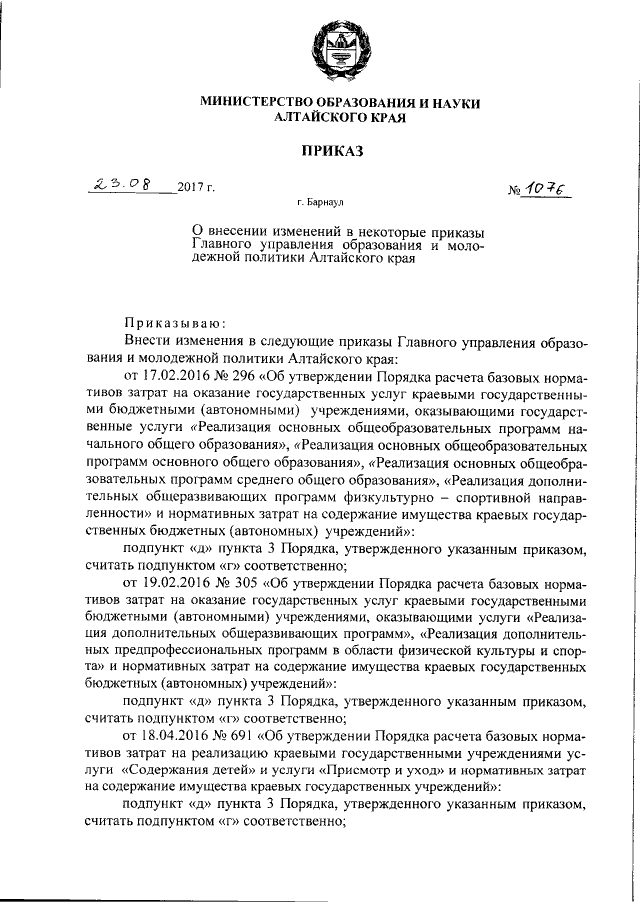 МИНИСТЕРСТВО ОБРАЗОВАНИЯ И НАУКИ
АЛТАЙСКОГО КРАЯ

ПРИКАЗ

23.08 2017 г.

№ 1076

г. Барнаул

О внесении изменений в некоторые приказы Главного управления образования и молодежной политики Алтайского края

Приказываю:

Внести изменения в следующие приказы Главного управления образования и молодежной политики Алтайского края:

от 17.02.2016 № 296 «Об утверждении Порядка расчета базовых нормативов затрат на оказание государственных услуг краевыми государственными бюджетными (автономными) учреждениями, оказывающими государственные услуги «Реализация основных общеобразовательных программ начального общего образования», «Реализация основных общеобразовательных программ основного общего образования», «Реализация основных общеобразовательных программ среднего общего образования», «Реализация дополнительных общеразвивающих программ физкультурно – спортивной направленности» и нормативных затрат на содержание имущества краевых государственных бюджетных (автономных) учреждений»:

подпункт «д» пункта 3 Порядка, утвержденного указанным приказом, считать подпунктом «г» соответственно;

от 19.02.2016 № 305 «Об утверждении Порядка расчета базовых нормативов затрат на оказание государственных услуг краевыми государственными бюджетными (автономными) учреждениями, оказывающими услуги «Реализация дополнительных общеразвивающих программ», «Реализация дополнительных предпрофессиональных программ в области физической культуры и спорта» и нормативных затрат на содержание имущества краевых государственных бюджетных (автономных) учреждений»:

подпункт «д» пункта 3 Порядка, утвержденного указанным приказом, считать подпунктом «г» соответственно;

от 18.04.2016 № 691 «Об утверждении Порядка расчета базовых нормативов затрат на реализацию краевыми государственными учреждениями услуги «Содержания детей» и услуги «Присмотр и уход» и нормативных затрат на содержание имущества краевых государственных учреждений»:

подпункт «д» пункта 3 Порядка, утвержденного указанным приказом, считать подпунктом «г» соответственно;